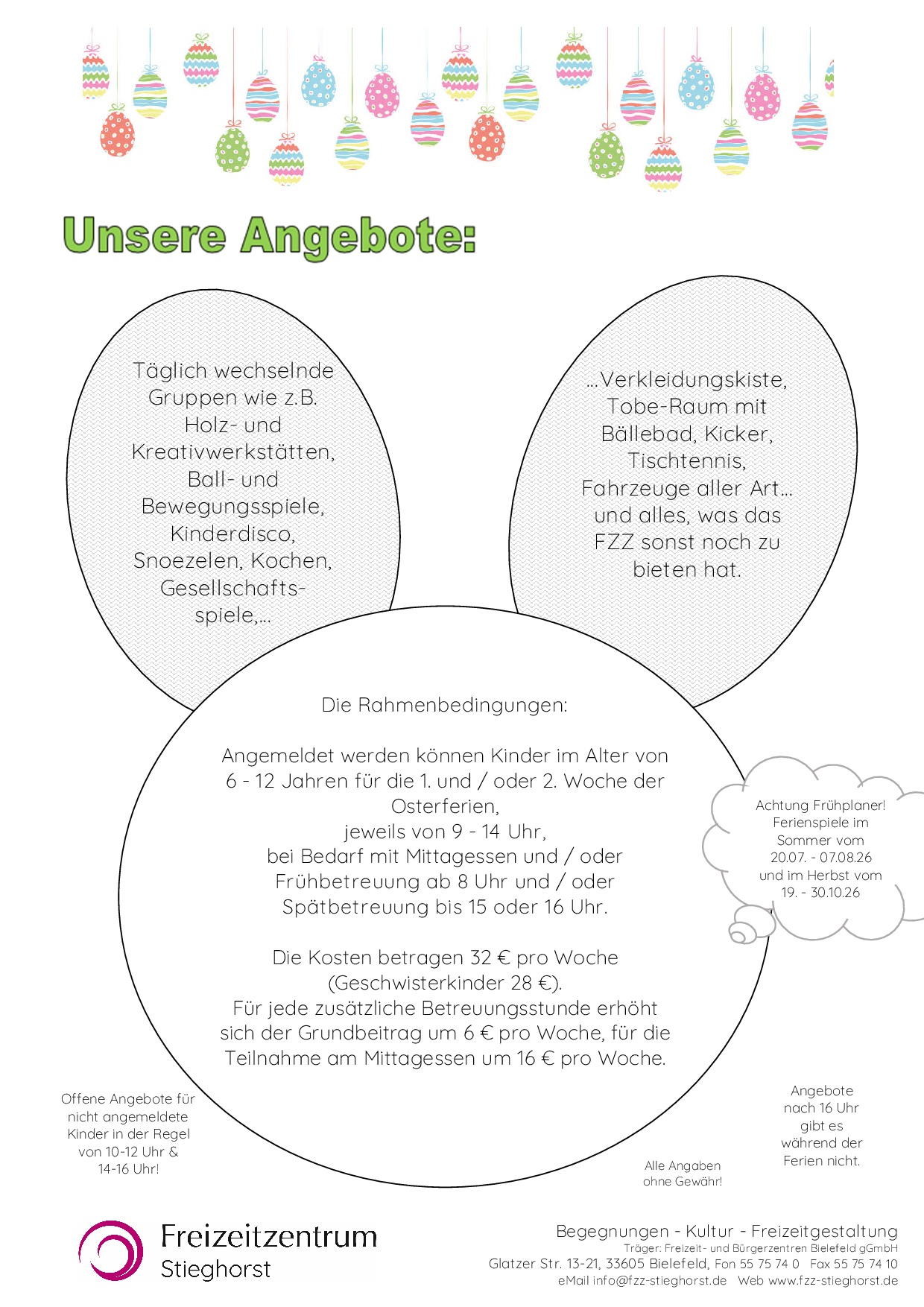 Unsere Angebote:

Täglich wechselnde Gruppen wie z.B. Holz- und Kreativwerkstätten, Ball- und Bewegungsspiele, Kinderdisco, Snoezelen, Kochen, Gesellschaftsspiele,...

...Verkleidungskiste, Tobe-Raum mit Bällebad, Kicker, Tischtennis, Fahrzeuge aller Art... und alles, was das FZZ sonst noch zu bieten hat.

Die Rahmenbedingungen:

Angemeldet werden können Kinder im Alter von 6 - 12 Jahren für die 1. und / oder 2. Woche der Osterferien, jeweils von 9 - 14 Uhr, bei Bedarf mit Mittagessen und / oder Frühbetreuung ab 8 Uhr und / oder Spätbetreuung bis 15 oder 16 Uhr.

Die Kosten betragen 32 € pro Woche (Geschwisterkinder 28 €). Für jede zusätzliche Betreuungsstunde erhöht sich der Grundbeitrag um 6 € pro Woche, für die Teilnahme am Mittagessen um 16 € pro Woche.

Achtung Frühplaner! Ferienspiele im Sommer vom 20.07. - 07.08.26 und im Herbst vom 19. - 30.10.26

Offene Angebote für nicht angemeldete Kinder in der Regel von 10-12 Uhr & 14-16 Uhr!

Alle Angaben ohne Gewähr!

Angebote nach 16 Uhr gibt es während der Ferien nicht.

Freizeitzentrum Stieghorst

Begegnungen - Kultur - Freizeitgestaltung
Träger: Freizeit- und Bürgerzentren Bielefeld gGmbH
Glatzer Str. 13-21, 33605 Bielefeld, Fon 55 75 74 0 Fax 55 75 74 10
eMail info@fzz-stieghorst.de Web www.fzz-stieghorst.de